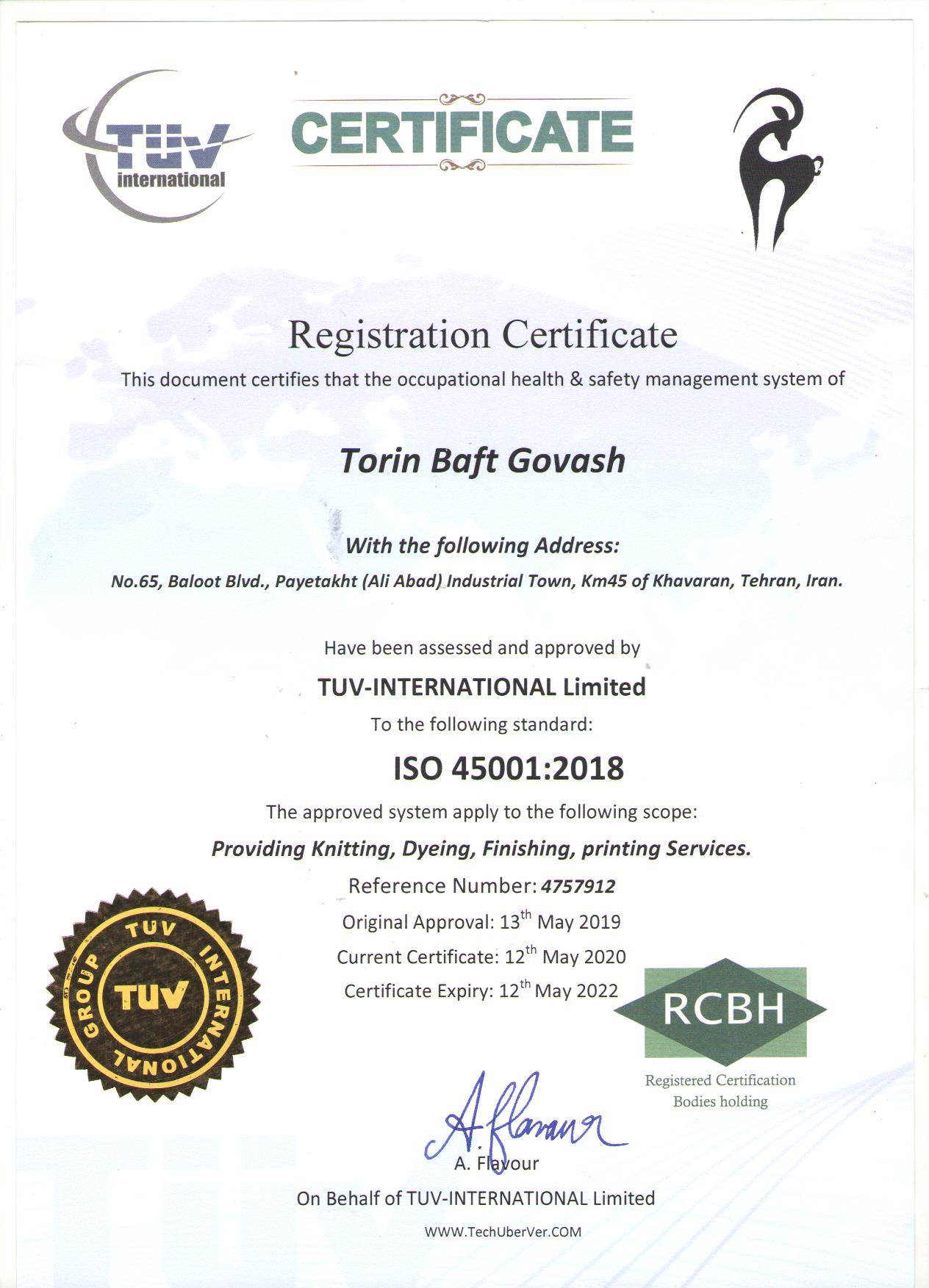 TÜV international

CERTIFICATE

Registration Certificate

This document certifies that the occupational health & safety management system of

Torin Baft Govash

With the following Address:

No.65, Baloot Blvd., Payetakht (Ali Abad) Industrial Town, Km45 of Khavaran, Tehran, Iran.

Have been assessed and approved by

TUV-INTERNATIONAL Limited

To the following standard:

ISO 45001:2018

The approved system apply to the following scope:

Providing Knitting, Dyeing, Finishing, printing Services.

Reference Number: 4757912

Original Approval: 13$^{th}$ May 2019

Current Certificate: 12$^{th}$ May 2020

Certificate Expiry: 12$^{th}$ May 2022

TUV INTERNATIONAL GROUP TUV

RCBH

Registered Certification Bodies holding

A. Flavour

A. Flavour

On Behalf of TUV-INTERNATIONAL Limited

WWW.TechUberVer.COM